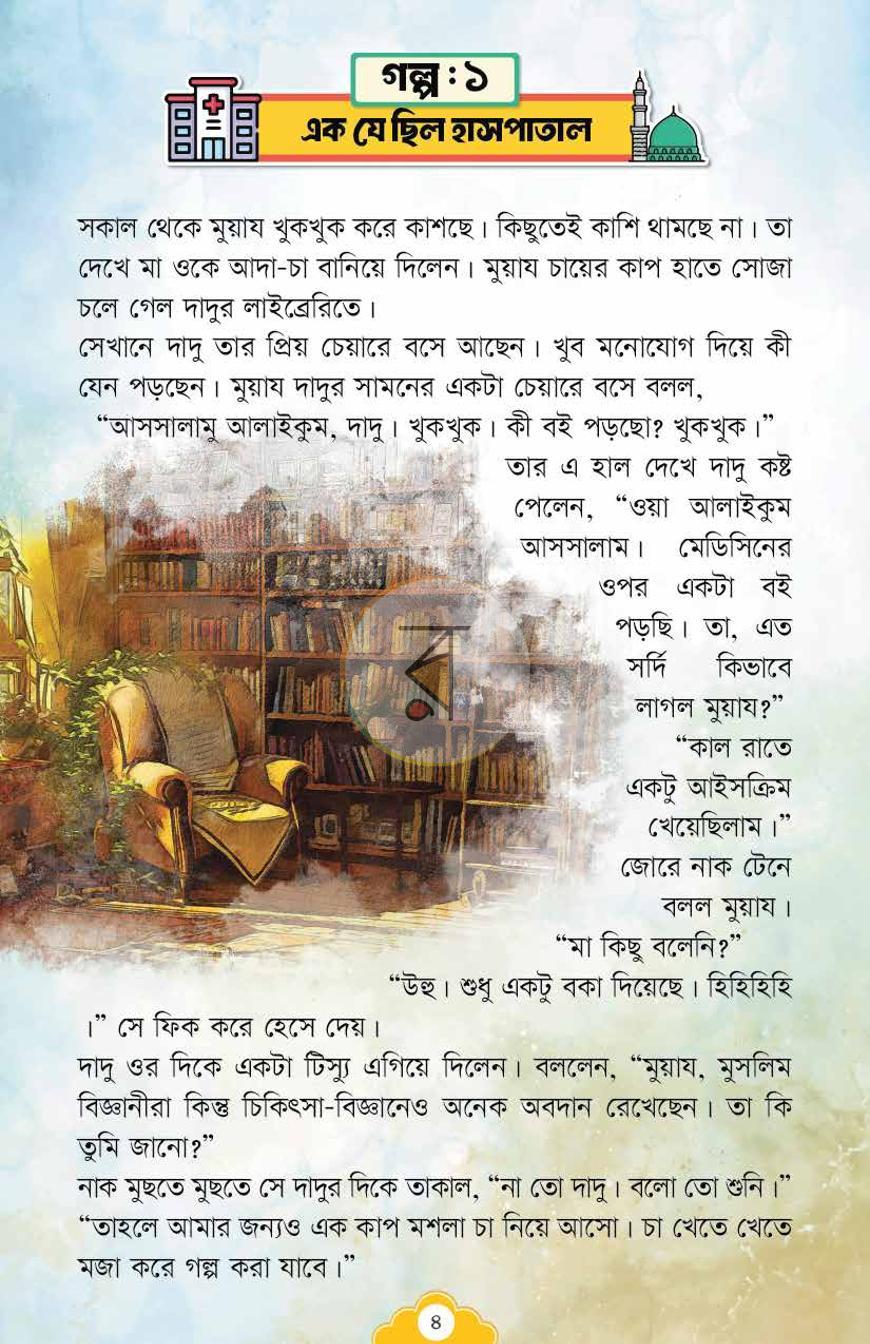 গল্প : ১
এক যে ছিল হাসপাতাল

সকাল থেকে মুয়ায খুকখুক করে কাশছে। কিছুতেই কাশি থামছে না। তা দেখে মা ওকে আদা-চা বানিয়ে দিলেন। মুয়ায চায়ের কাপ হাতে সোজা চলে গেল দাদুর লাইব্রেরিতে।

সেখানে দাদু তার প্রিয় চেয়ারে বসে আছেন। খুব মনোযোগ দিয়ে কী যেন পড়ছেন। মুয়ায দাদুর সামনের একটা চেয়ারে বসে বলল, "আসসালামু আলাইকুম, দাদু। খুকখুক। কী বই পড়ছো? খুকখুক।"

তার এ হাল দেখে দাদু কষ্ট পেলেন, "ওয়া আলাইকুম আসসালাম। মেডিসিনের ওপর একটা বই পড়ছি। তা, এত সর্দি কিভাবে লাগল মুয়ায?"

"কাল রাতে একটু আইসক্রিম খেয়েছিলাম।" জোরে নাক টেনে বলল মুয়ায।

"মা কিছু বলেনি?"

"উহু। শুধু একটু বকা দিয়েছে। হিহিহিহি।" সে ফিক করে হেসে দেয়।

দাদু ওর দিকে একটা টিস্যু এগিয়ে দিলেন। বললেন, "মুয়ায, মুসলিম বিজ্ঞানীরা কিন্তু চিকিৎসা-বিজ্ঞানেও অনেক অবদান রেখেছেন। তা কি তুমি জানো?"

নাক মুছতে মুছতে সে দাদুর দিকে তাকাল, "না তো দাদু। বলো তো শুনি।"

"তাহলে আমার জন্যও এক কাপ মশলা চা নিয়ে আসো। চা খেতে খেতে মজা করে গল্প করা যাবে।"

৪